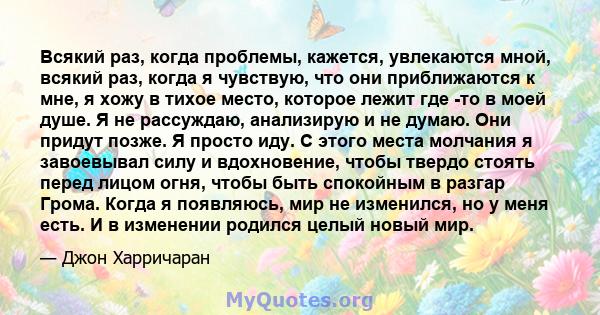 Всякий раз, когда проблемы, кажется, увлекаются мной, всякий раз, когда я чувствую, что они приближаются к мне, я хожу в тихое место, которое лежит где -то в моей душе. Я не рассуждаю, анализирую и не думаю. Они придут позже. Я просто иду. С этого места молчания я завоевывал силу и вдохновение, чтобы твердо стоять перед лицом огня, чтобы быть спокойным в разгар Грома. Когда я появляюсь, мир не изменился, но у меня есть. И в изменении родился целый новый мир.

— Джон Харричаран

MyQuotes.org